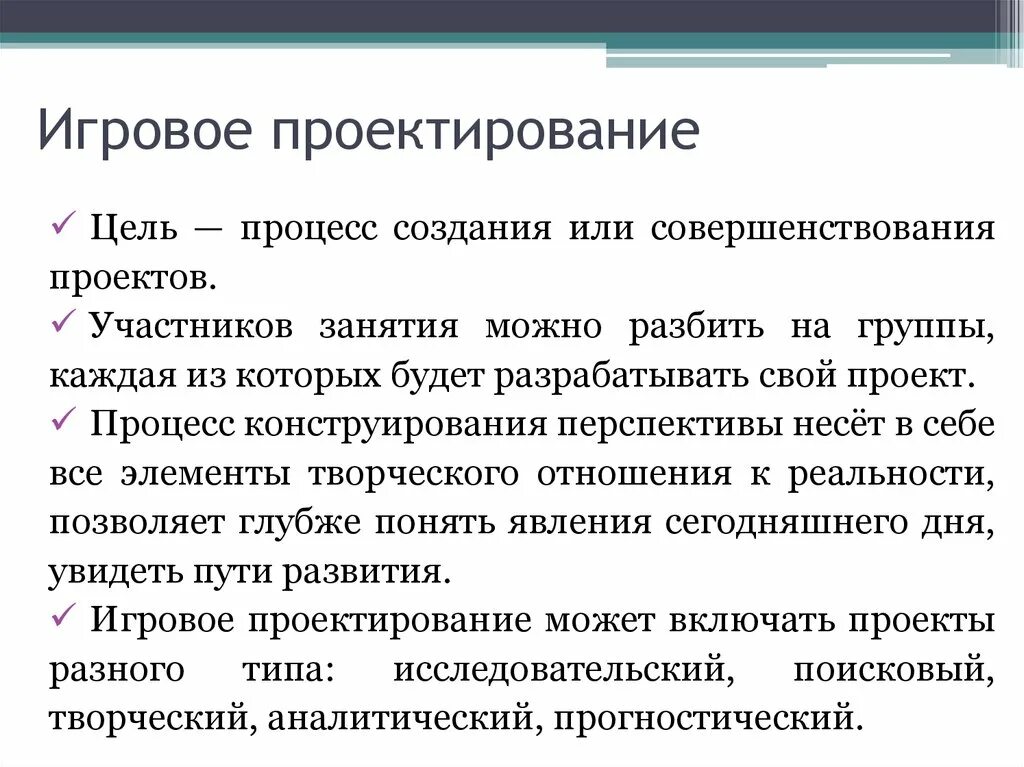 Игровое проектирование

✓ Цель — процесс создания или совершенствования проектов.

✓ Участников занятия можно разбить на группы, каждая из которых будет разрабатывать свой проект.

✓ Процесс конструирования перспективы несёт в себе все элементы творческого отношения к реальности, позволяет глубже понять явления сегодняшнего дня, увидеть пути развития.

✓ Игровое проектирование может включать проекты разного типа: исследовательский, поисковый, творческий, аналитический, прогностический.